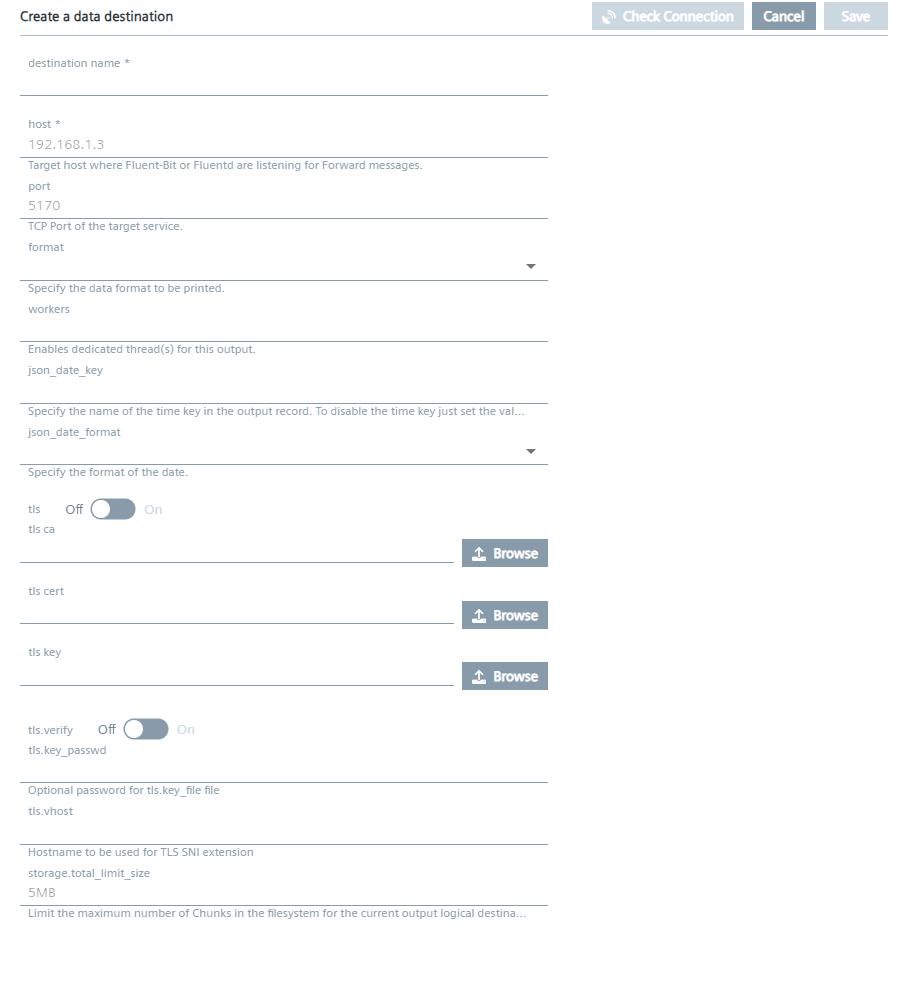 Create a data destination

Check Connection Cancel Save

destination name *

host *
192.168.1.3
Target host where Fluent-Bit or Fluentd are listening for Forward messages.

port
5170
TCP Port of the target service.

format

Specify the data format to be printed.

workers

Enables dedicated thread(s) for this output.

json_date_key

Specify the name of the time key in the output record. To disable the time key just set the val...

json_date_format

Specify the format of the date.

tls Off On

tls ca
Browse

tls cert
Browse

tls key
Browse

tls.verify Off On

tls.key_passwd

Optional password for tls.key_file file

tls.vhost

Hostname to be used for TLS SNI extension

storage.total_limit_size
5MB
Limit the maximum number of Chunks in the filesystem for the current output logical destina...